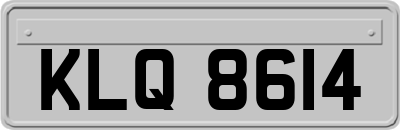 KLQ 8614